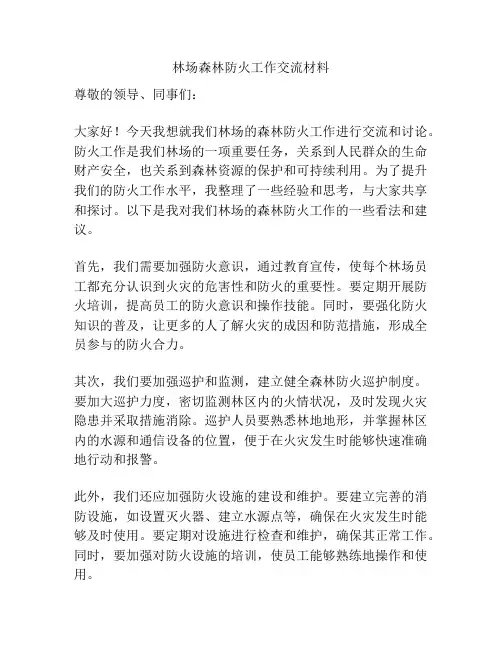 林场森林防火工作交流材料

尊敬的领导、同事们：

大家好！今天我想就我们林场的森林防火工作进行交流和讨论。防火工作是我们林场的一项重要任务，关系到人民群众的生命财产安全，也关系到森林资源的保护和可持续利用。为了提升我们的防火工作水平，我整理了一些经验和思考，与大家共享和探讨。以下是我对我们林场的森林防火工作的一些看法和建议。

首先，我们需要加强防火意识，通过教育宣传，使每个林场员工都充分认识到火灾的危害性和防火的重要性。要定期开展防火培训，提高员工的防火意识和操作技能。同时，要强化防火知识的普及，让更多的人了解火灾的成因和防范措施，形成全员参与的防火合力。

其次，我们要加强巡护和监测，建立健全森林防火巡护制度。要加大巡护力度，密切监测林区内的火情状况，及时发现火灾隐患并采取措施消除。巡护人员要熟悉林地地形，并掌握林区内的水源和通信设备的位置，便于在火灾发生时能够快速准确地行动和报警。

此外，我们还应加强防火设施的建设和维护。要建立完善的消防设施，如设置灭火器、建立水源点等，确保在火灾发生时能够及时使用。要定期对设施进行检查和维护，确保其正常工作。同时，要加强对防火设施的培训，使员工能够熟练地操作和使用。